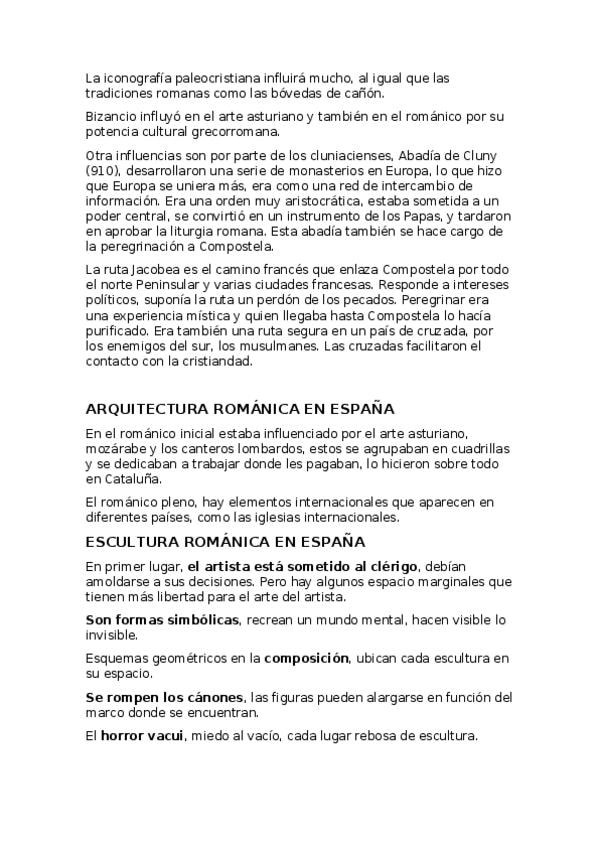 La iconografía paleocristiana influirá mucho, al igual que las tradiciones romanas como las bóvedas de cañón.

Bizancio influyó en el arte asturiano y también en el románico por su potencia cultural grecorromana.

Otra influencias son por parte de los cluniacienses, Abadía de Cluny (910), desarrollaron una serie de monasterios en Europa, lo que hizo que Europa se uniera más, era como una red de intercambio de información. Era una orden muy aristocrática, estaba sometida a un poder central, se convirtió en un instrumento de los Papas, y tardaron en aprobar la liturgia romana. Esta abadía también se hace cargo de la peregrinación a Compostela.

La ruta Jacobea es el camino francés que enlaza Compostela por todo el norte Peninsular y varias ciudades francesas. Responde a intereses políticos, suponía la ruta un perdón de los pecados. Peregrinar era una experiencia mística y quien llegaba hasta Compostela lo hacía purificado. Era también una ruta segura en un país de cruzada, por los enemigos del sur, los musulmanes. Las cruzadas facilitaron el contacto con la cristiandad.

ARQUITECTURA ROMÁNICA EN ESPAÑA

En el románico inicial estaba influenciado por el arte asturiano, mozárabe y los canteros lombardos, estos se agrupaban en cuadrillas y se dedicaban a trabajar donde les pagaban, lo hicieron sobre todo en Cataluña.

El románico pleno, hay elementos internacionales que aparecen en diferentes países, como las iglesias internacionales.

ESCULTURA ROMÁNICA EN ESPAÑA

En primer lugar, el artista está sometido al clérigo, debían amoldarse a sus decisiones. Pero hay algunos espacio marginales que tienen más libertad para el arte del artista.

Son formas simbólicas, recrean un mundo mental, hacen visible lo invisible.

Esquemas geométricos en la composición, ubican cada escultura en su espacio.

Se rompen los cánones, las figuras pueden alargarse en función del marco donde se encuentran.

El horror vacui, miedo al vacío, cada lugar rebosa de escultura.